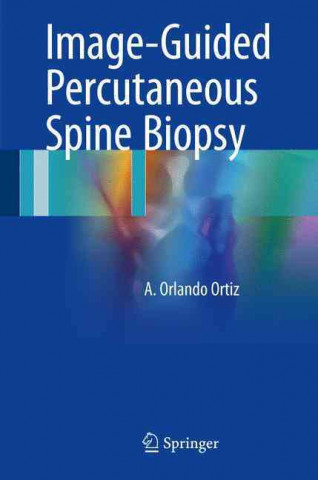 Image-Guided Percutaneous Spine Biopsy

A. Orlando Ortiz

Springer